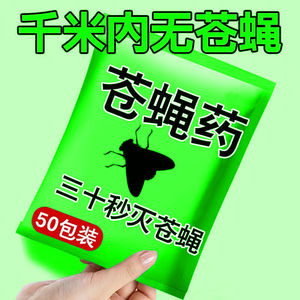 千米内无苍蝇

苍蝇药

三十秒灭苍蝇

50包装